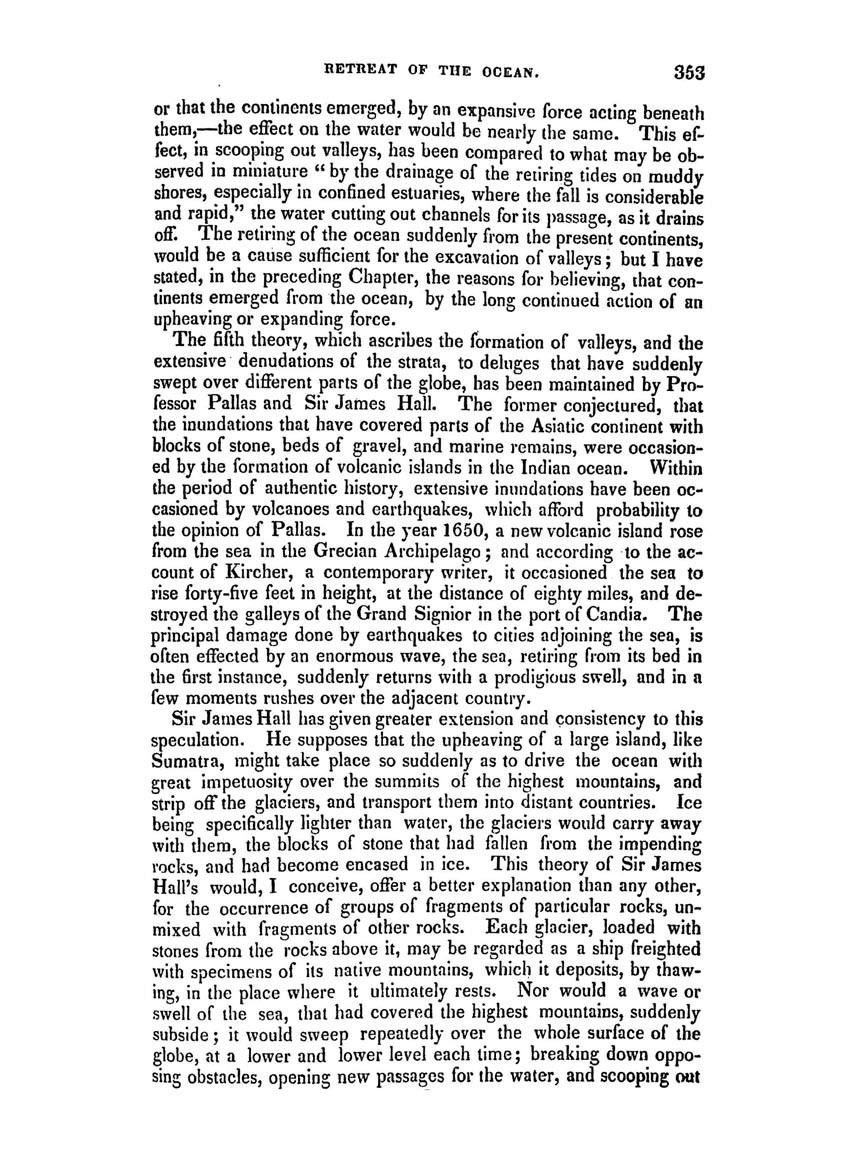 RETREAT OF THE OCEAN. 353

or that the continents emerged, by an expansive force acting beneath them,—the effect on the water would be nearly the same. This effect, in scooping out valleys, has been compared to what may be observed in miniature "by the drainage of the retiring tides on muddy shores, especially in confined estuaries, where the fall is considerable and rapid," the water cutting out channels for its passage, as it drains off. The retiring of the ocean suddenly from the present continents, would be a cause sufficient for the excavation of valleys; but I have stated, in the preceding Chapter, the reasons for believing, that continents emerged from the ocean, by the long continued action of an upheaving or expanding force.

The fifth theory, which ascribes the formation of valleys, and the extensive denudations of the strata, to deluges that have suddenly swept over different parts of the globe, has been maintained by Professor Pallas and Sir James Hall. The former conjectured, that the inundations that have covered parts of the Asiatic continent with blocks of stone, beds of gravel, and marine remains, were occasioned by the formation of volcanic islands in the Indian ocean. Within the period of authentic history, extensive inundations have been occasioned by volcanoes and earthquakes, which afford probability to the opinion of Pallas. In the year 1650, a new volcanic island rose from the sea in the Grecian Archipelago; and according to the account of Kircher, a contemporary writer, it occasioned the sea to rise forty-five feet in height, at the distance of eighty miles, and destroyed the galleys of the Grand Signior in the port of Candia. The principal damage done by earthquakes to cities adjoining the sea, is often effected by an enormous wave, the sea, retiring from its bed in the first instance, suddenly returns with a prodigious swell, and in a few moments rushes over the adjacent country.

Sir James Hall has given greater extension and consistency to this speculation. He supposes that the upheaving of a large island, like Sumatra, might take place so suddenly as to drive the ocean with great impetuosity over the summits of the highest mountains, and strip off the glaciers, and transport them into distant countries. Ice being specifically lighter than water, the glaciers would carry away with them, the blocks of stone that had fallen from the impending rocks, and had become encased in ice. This theory of Sir James Hall's would, I conceive, offer a better explanation than any other, for the occurrence of groups of fragments of particular rocks, unmixed with fragments of other rocks. Each glacier, loaded with stones from the rocks above it, may be regarded as a ship freighted with specimens of its native mountains, which it deposits, by thawing, in the place where it ultimately rests. Nor would a wave or swell of the sea, that had covered the highest mountains, suddenly subside; it would sweep repeatedly over the whole surface of the globe, at a lower and lower level each time; breaking down opposing obstacles, opening new passages for the water, and scooping out